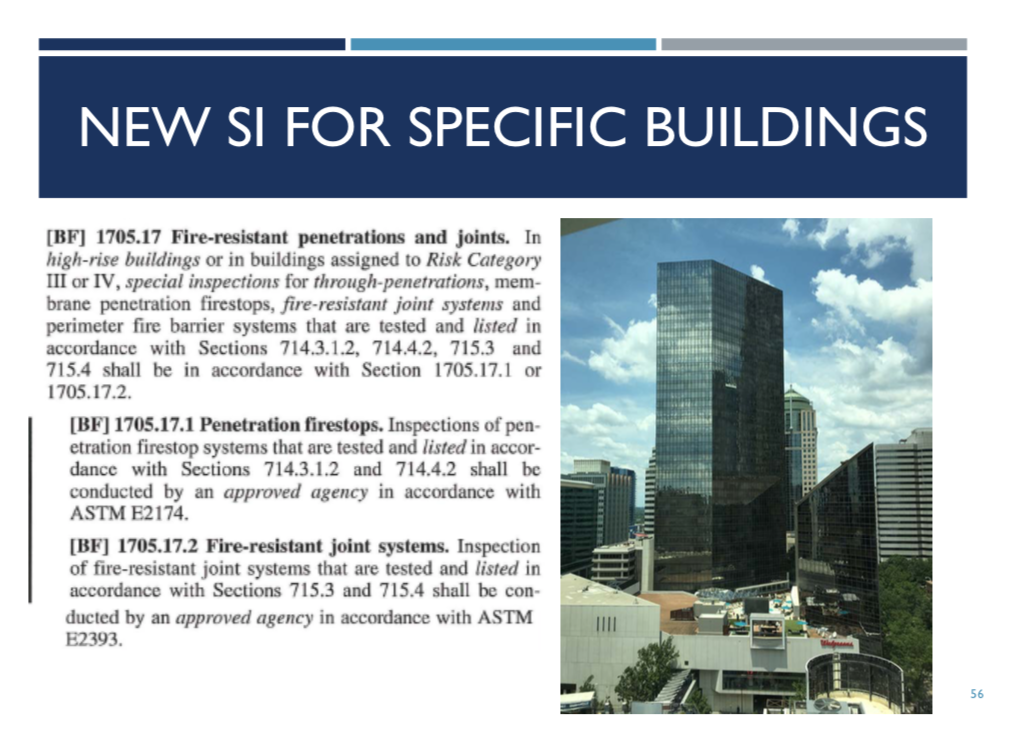 NEW SI FOR SPECIFIC BUILDINGS

[BF] 1705.17 Fire-resistant penetrations and joints. In high-rise buildings or in buildings assigned to Risk Category III or IV, special inspections for through-penetrations, membrane penetration firestops, fire-resistant joint systems and perimeter fire barrier systems that are tested and listed in accordance with Sections 714.3.1.2, 714.4.2, 715.3 and 715.4 shall be in accordance with Section 1705.17.1 or 1705.17.2.

[BF] 1705.17.1 Penetration firestops. Inspections of penetration firestop systems that are tested and listed in accordance with Sections 714.3.1.2 and 714.4.2 shall be conducted by an approved agency in accordance with ASTM E2174.

[BF] 1705.17.2 Fire-resistant joint systems. Inspection of fire-resistant joint systems that are tested and listed in accordance with Sections 715.3 and 715.4 shall be conducted by an approved agency in accordance with ASTM E2393.

Walgreens

56